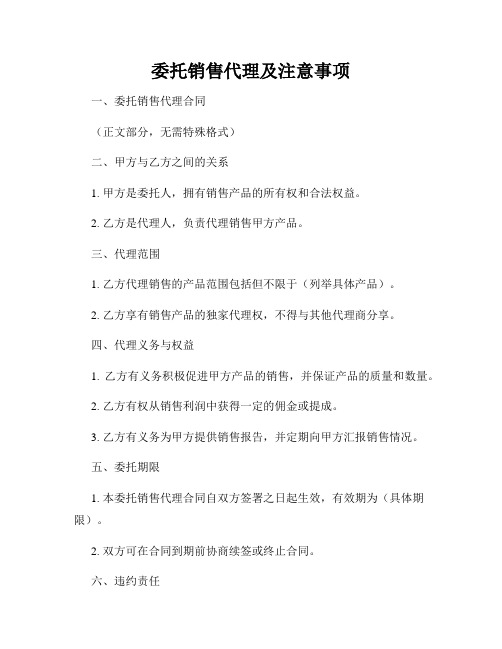 委托销售代理及注意事项

一、委托销售代理合同

（正文部分，无需特殊格式）

二、甲方与乙方之间的关系

1. 甲方是委托人，拥有销售产品的所有权和合法权益。

2. 乙方是代理人，负责代理销售甲方产品。

三、代理范围

1. 乙方代理销售的产品范围包括但不限于（列举具体产品）。

2. 乙方享有销售产品的独家代理权，不得与其他代理商分享。

四、代理义务与权益

1. 乙方有义务积极促进甲方产品的销售，并保证产品的质量和数量。

2. 乙方有权从销售利润中获得一定的佣金或提成。

3. 乙方有义务为甲方提供销售报告，并定期向甲方汇报销售情况。

五、委托期限

1. 本委托销售代理合同自双方签署之日起生效，有效期为（具体期限）。

2. 双方可在合同到期前协商续签或终止合同。

六、违约责任